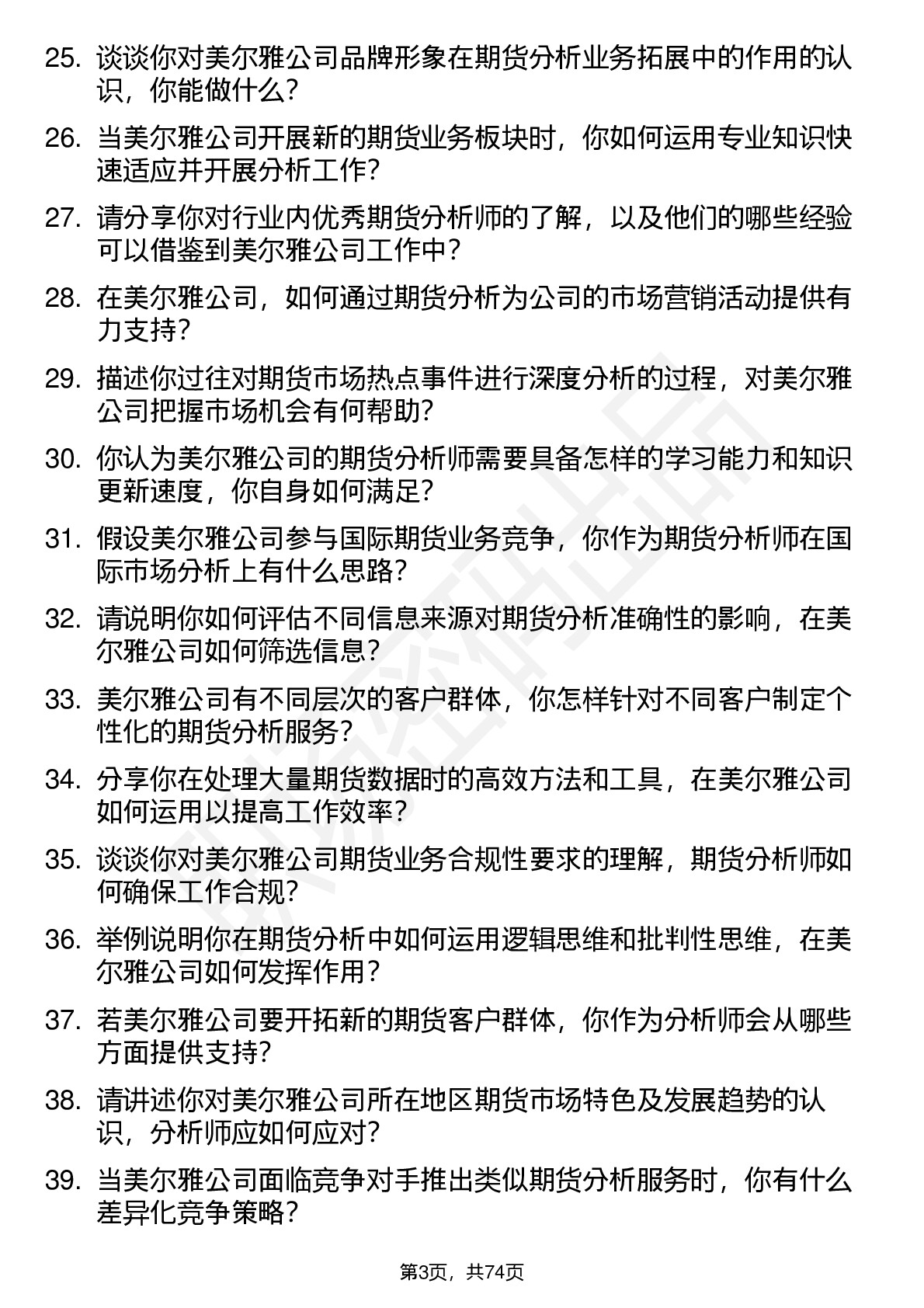 25. 谈谈你对美尔雅公司品牌形象在期货分析业务拓展中的作用的认识，你能做什么?

26. 当美尔雅公司开展新的期货业务板块时，你如何运用专业知识快速适应并开展分析工作?

27. 请分享你对行业内优秀期货分析师的了解，以及他们的哪些经验可以借鉴到美尔雅公司工作中?

28. 在美尔雅公司，如何通过期货分析为公司的市场营销活动提供有力支持?

29. 描述你过往对期货市场热点事件进行深度分析的过程，对美尔雅公司把握市场机会有何帮助?

30. 你认为美尔雅公司的期货分析师需要具备怎样的学习能力和知识更新速度，你自身如何满足?

31. 假设美尔雅公司参与国际期货业务竞争，你作为期货分析师在国际市场分析上有什么思路?

32. 请说明你如何评估不同信息来源对期货分析准确性的影响，在美尔雅公司如何筛选信息?

33. 美尔雅公司有不同层次的客户群体，你怎样针对不同客户制定个性化的期货分析服务?

34. 分享你在处理大量期货数据时的高效方法和工具，在美尔雅公司如何运用以提高工作效率?

35. 谈谈你对美尔雅公司期货业务合规性要求的理解，期货分析师如何确保工作合规?

36. 举例说明你在期货分析中如何运用逻辑思维和批判性思维，在美尔雅公司如何发挥作用?

37. 若美尔雅公司要开拓新的期货客户群体，你作为分析师会从哪些方面提供支持?

38. 请讲述你对美尔雅公司所在地区期货市场特色及发展趋势的认识，分析师应如何应对?

39. 当美尔雅公司面临竞争对手推出类似期货分析服务时，你有什么差异化竞争策略?

第3页，共74页